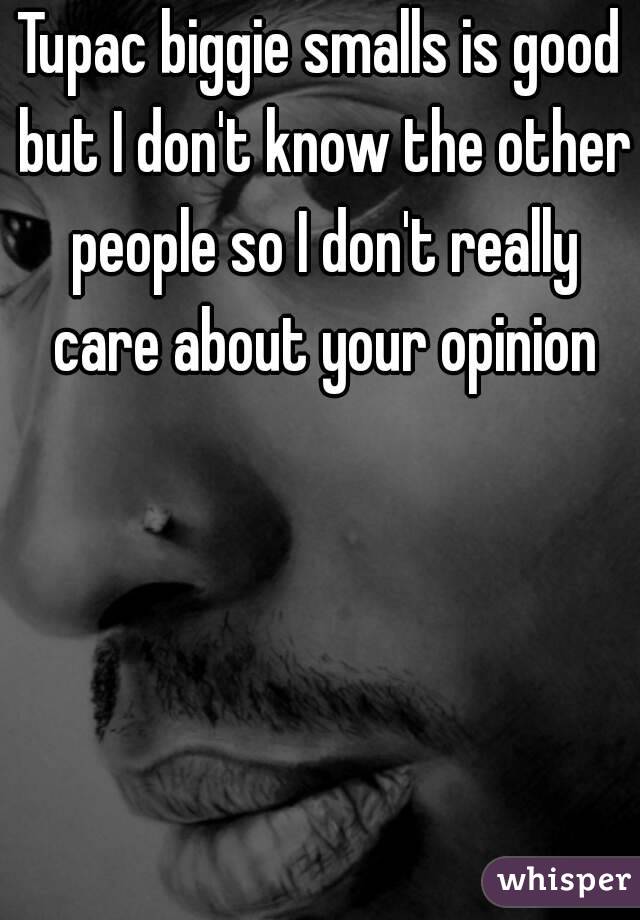 Tupac biggie smalls is good but I don't know the other people so I don't really care about your opinion

whisper